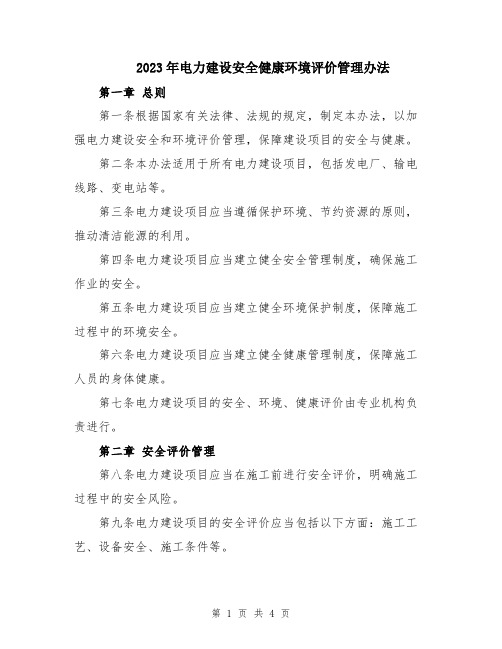 2023年电力建设安全健康环境评价管理办法

第一章 总则

第一条根据国家有关法律、法规的规定，制定本办法，以加强电力建设安全和环境评价管理，保障建设项目的安全与健康。

第二条本办法适用于所有电力建设项目，包括发电厂、输电线路、变电站等。

第三条电力建设项目应当遵循保护环境、节约资源的原则，推动清洁能源的利用。

第四条电力建设项目应当建立健全安全管理制度，确保施工作业的安全。

第五条电力建设项目应当建立健全环境保护制度，保障施工过程中的环境安全。

第六条电力建设项目应当建立健全健康管理制度，保障施工人员的身体健康。

第七条电力建设项目的安全、环境、健康评价由专业机构负责进行。

第二章 安全评价管理

第八条电力建设项目应当在施工前进行安全评价，明确施工过程中的安全风险。

第九条电力建设项目的安全评价应当包括以下方面：施工工艺、设备安全、施工条件等。

第 1 页 共 4 页